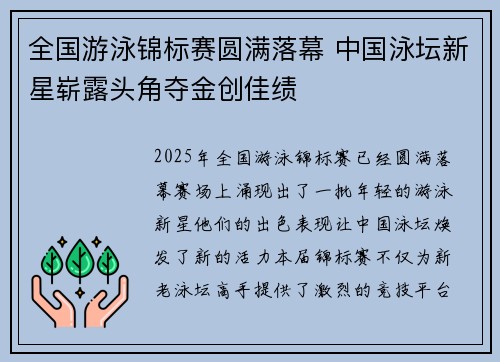 全国游泳锦标赛圆满落幕 中国泳坛新星崭露头角夺金创佳绩

2025年全国游泳锦标赛已经圆满落幕赛场上涌现出了一批年轻的游泳新星他们的出色表现让中国泳坛焕发了新的活力本届锦标赛不仅为新老泳坛高手提供了激烈的竞技平台